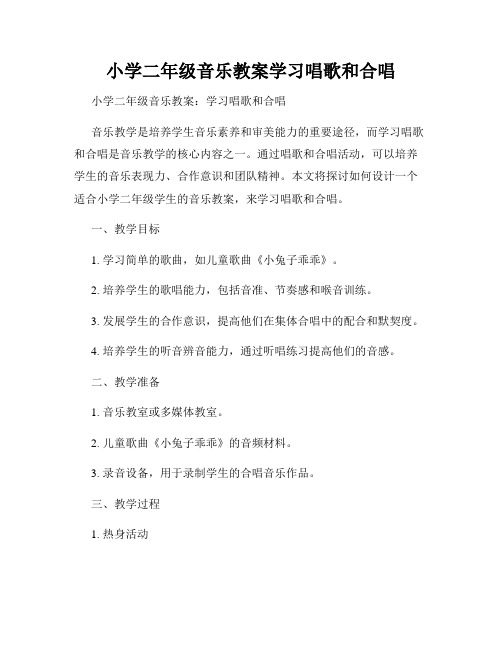 小学二年级音乐教案学习唱歌和合唱

小学二年级音乐教案：学习唱歌和合唱

音乐教学是培养学生音乐素养和审美能力的重要途径，而学习唱歌和合唱是音乐教学的核心内容之一。通过唱歌和合唱活动，可以培养学生的音乐表现力、合作意识和团队精神。本文将探讨如何设计一个适合小学二年级学生的音乐教案，来学习唱歌和合唱。

一、教学目标

1. 学习简单的歌曲，如儿童歌曲《小兔子乖乖》。

2. 培养学生的歌唱能力，包括音准、节奏感和喉音训练。

3. 发展学生的合作意识，提高他们在集体合唱中的配合和默契度。

4. 培养学生的听音辨音能力，通过听唱练习提高他们的音感。

二、教学准备

1. 音乐教室或多媒体教室。

2. 儿童歌曲《小兔子乖乖》的音频材料。

3. 录音设备，用于录制学生的合唱音乐作品。

三、教学过程

1. 热身活动